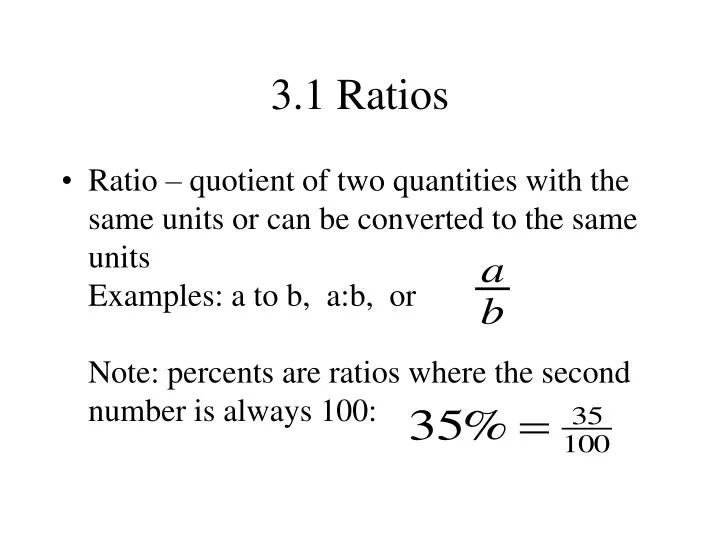 3.1 Ratios

• Ratio – quotient of two quantities with the same units or can be converted to the same units
Examples: a to b, a:b, or $\frac{a}{b}$

Note: percents are ratios where the second number is always 100: $35\% = \frac{35}{100}$